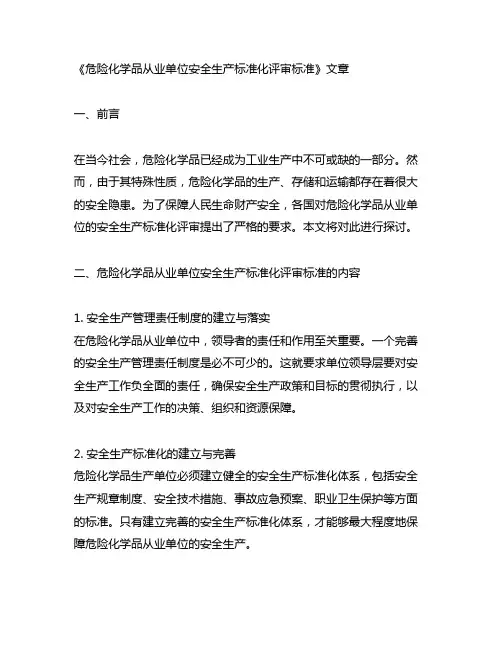 《危险化学品从业单位安全生产标准化评审标准》文章

一、前言

在当今社会，危险化学品已经成为工业生产中不可或缺的一部分。然而，由于其特殊性质，危险化学品的生产、存储和运输都存在着很大的安全隐患。为了保障人民生命财产安全，各国对危险化学品从业单位的安全生产标准化评审提出了严格的要求。本文将对此进行探讨。

二、危险化学品从业单位安全生产标准化评审标准的内容

1. 安全生产管理责任制度的建立与落实
在危险化学品从业单位中，领导者的责任和作用至关重要。一个完善的安全生产管理责任制度是必不可少的。这就要求单位领导层要对安全生产工作负全面的责任，确保安全生产政策和目标的贯彻执行，以及对安全生产工作的决策、组织和资源保障。

2. 安全生产标准化的建立与完善
危险化学品生产单位必须建立健全的安全生产标准化体系，包括安全生产规章制度、安全技术措施、事故应急预案、职业卫生保护等方面的标准。只有建立完善的安全生产标准化体系，才能够最大程度地保障危险化学品从业单位的安全生产。